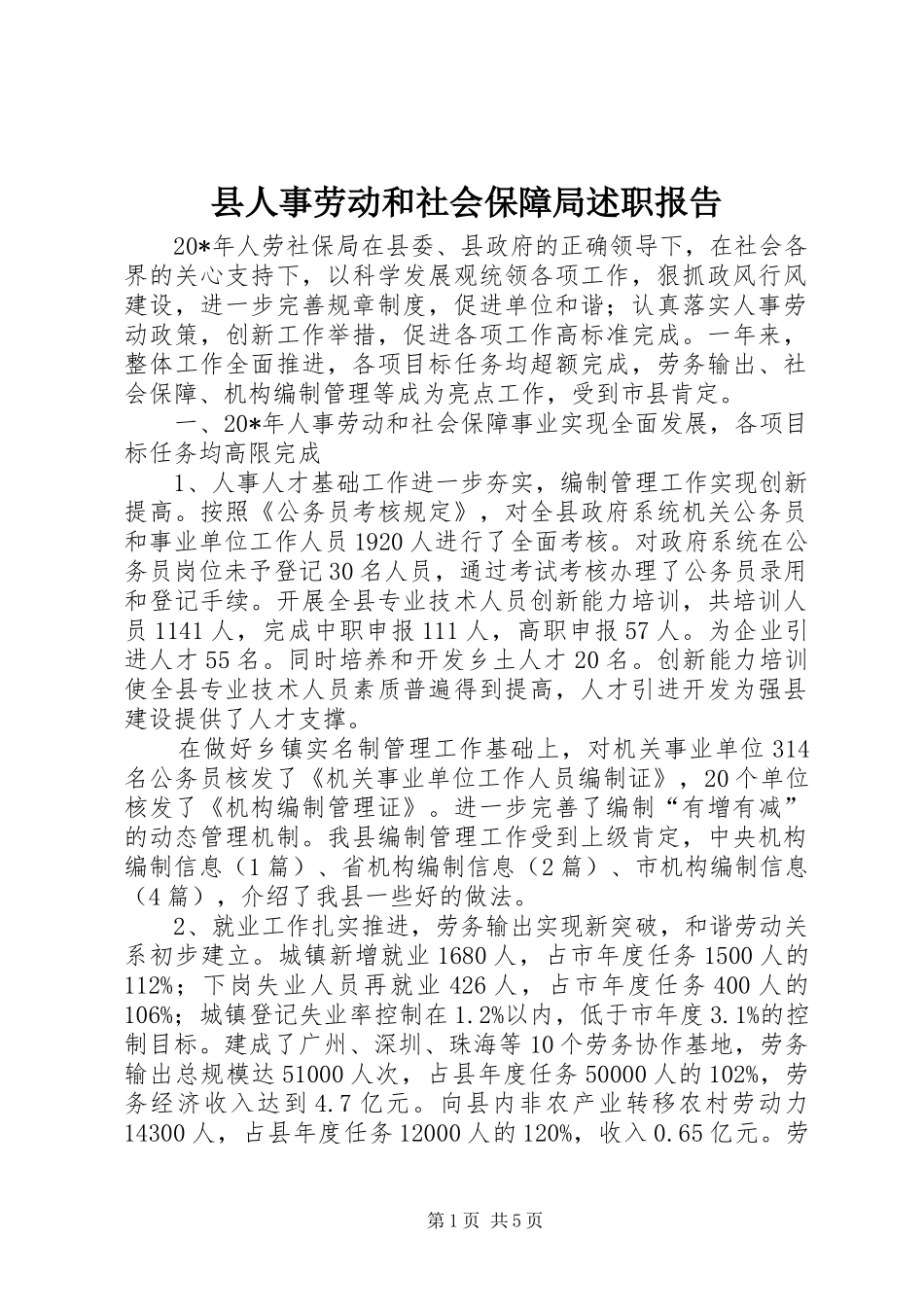 县人事劳动和社会保障局述职报告

20*年人劳社保局在县委、县政府的正确领导下，在社会各界的关心支持下，以科学发展观统领各项工作，狠抓政风行风建设，进一步完善规章制度，促进单位和谐；认真落实人事劳动政策，创新工作举措，促进各项工作高标准完成。一年来，整体工作全面推进，各项目标任务均超额完成，劳务输出、社会保障、机构编制管理等成为亮点工作，受到市县肯定。

一、20*年人事劳动和社会保障事业实现全面发展，各项目标任务均高限完成

1、人事人才基础工作进一步夯实，编制管理工作实现创新提高。按照《公务员考核规定》，对全县政府系统机关公务员和事业单位工作人员1920人进行了全面考核。对政府系统在公务员岗位未予登记30名人员，通过考试考核办理了公务员录用和登记手续。开展全县专业技术人员创新能力培训，共培训人员1141人，完成中职申报111人，高职申报57人。为企业引进人才55名。同时培养和开发乡土人才20名。创新能力培训使全县专业技术人员素质普遍得到提高，人才引进开发为强县建设提供了人才支撑。

在做好乡镇实名制管理工作基础上，对机关事业单位314名公务员核发了《机关事业单位工作人员编制证》，20个单位核发了《机构编制管理证》。进一步完善了编制“有增有减”的动态管理机制。我县编制管理工作受到上级肯定，中央机构编制信息（1篇）、省机构编制信息（2篇）、市机构编制信息（4篇），介绍了我县一些好的做法。

2、就业工作扎实推进，劳务输出实现新突破，和谐劳动关系初步建立。城镇新增就业1680人，占市年度任务1500人的112%；下岗失业人员再就业426人，占市年度任务400人的106%；城镇登记失业率控制在1.2%以内，低于市年度3.1%的控制目标。建成了广州、深圳、珠海等10个劳务协作基地，劳务输出总规模达51000人次，占县年度任务50000人的102%，劳务经济收入达到4.7亿元。向县内非农产业转移农村劳动力14300人，占县年度任务12000人的120%，收入0.65亿元。劳

第1页 共5页